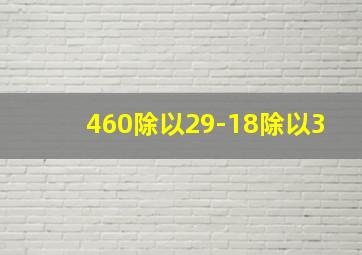 460除以29-18除以3